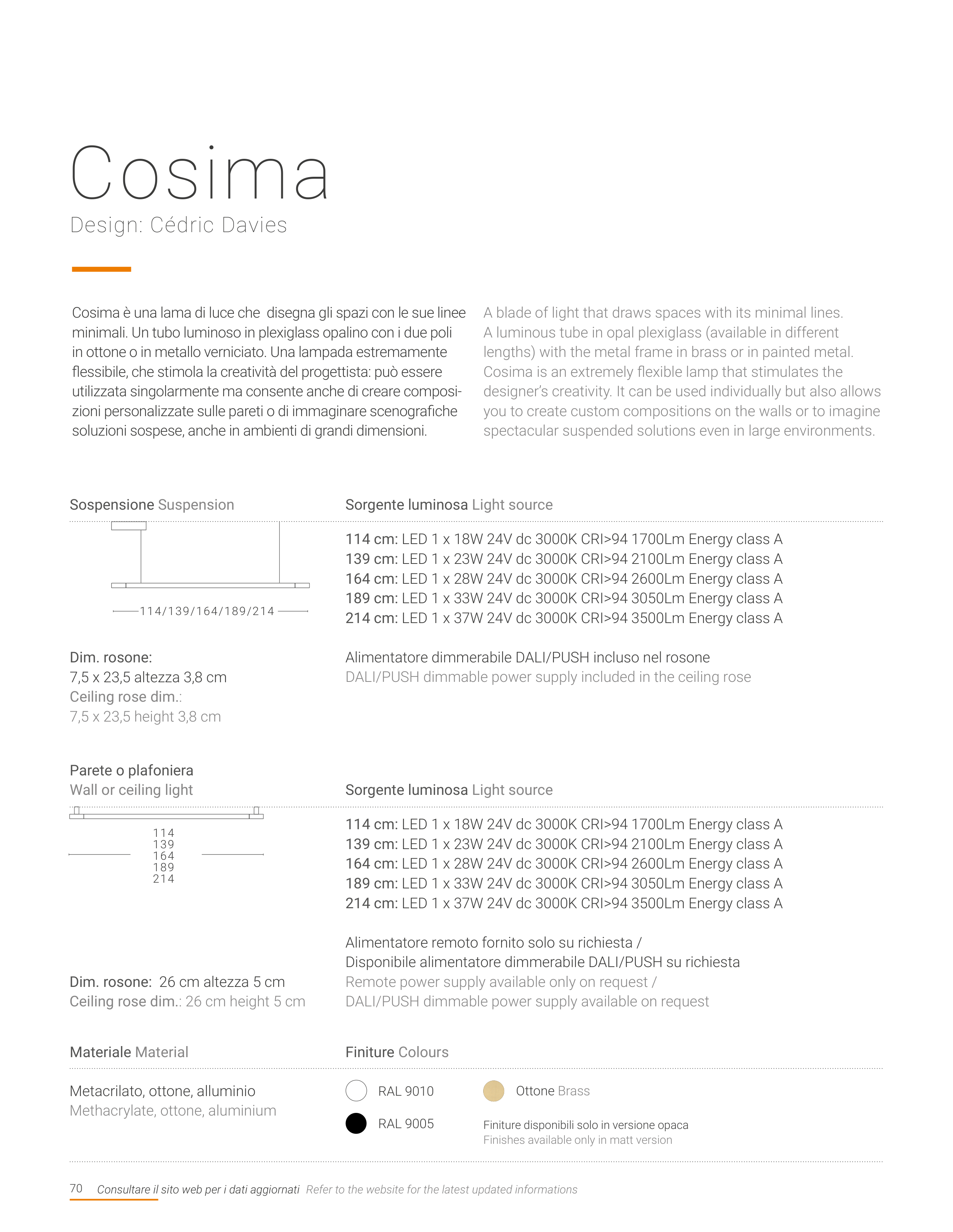 Cosima
Design: Cédric Davies

Cosima è una lama di luce che disegna gli spazi con le sue linee minimali. Un tubo luminoso in plexiglass opalino con i due poli in ottone o in metallo verniciato. Una lampada estremamente flessibile, che stimola la creatività del progettista: può essere utilizzata singolarmente ma consente anche di creare composizioni personalizzate sulle pareti o di immaginare scenografiche soluzioni sospese, anche in ambienti di grandi dimensioni.

A blade of light that draws spaces with its minimal lines. A luminous tube in opal plexiglass (available in different lengths) with the metal frame in brass or in painted metal. Cosima is an extremely flexible lamp that stimulates the designer's creativity. It can be used individually but also allows you to create custom compositions on the walls or to imagine spectacular suspended solutions even in large environments.

Sospensione Suspension

114/139/164/189/214

Dim. rosone:
7,5 x 23,5 altezza 3,8 cm
Ceiling rose dim.:
7,5 x 23,5 height 3,8 cm

Sorgente luminosa Light source

114 cm: LED 1 x 18W 24V dc 3000K CRI>94 1700Lm Energy class A
139 cm: LED 1 x 23W 24V dc 3000K CRI>94 2100Lm Energy class A
164 cm: LED 1 x 28W 24V dc 3000K CRI>94 2600Lm Energy class A
189 cm: LED 1 x 33W 24V dc 3000K CRI>94 3050Lm Energy class A
214 cm: LED 1 x 37W 24V dc 3000K CRI>94 3500Lm Energy class A

Alimentatore dimmerabile DALI/PUSH incluso nel rosone
DALI/PUSH dimmable power supply included in the ceiling rose

Parete o plafoniera
Wall or ceiling light

114
139
164
189
214

Dim. rosone: 26 cm altezza 5 cm
Ceiling rose dim.: 26 cm height 5 cm

Sorgente luminosa Light source

114 cm: LED 1 x 18W 24V dc 3000K CRI>94 1700Lm Energy class A
139 cm: LED 1 x 23W 24V dc 3000K CRI>94 2100Lm Energy class A
164 cm: LED 1 x 28W 24V dc 3000K CRI>94 2600Lm Energy class A
189 cm: LED 1 x 33W 24V dc 3000K CRI>94 3050Lm Energy class A
214 cm: LED 1 x 37W 24V dc 3000K CRI>94 3500Lm Energy class A

Alimentatore remoto fornito solo su richiesta /
Disponibile alimentatore dimmerabile DALI/PUSH su richiesta
Remote power supply available only on request /
DALI/PUSH dimmable power supply available on request

Materiale Material

Metacrilato, ottone, alluminio
Methacrylate, ottone, aluminium

Finiture Colours

RAL 9010
RAL 9005
Ottone Brass

Finiture disponibili solo in versione opaca
Finishes available only in matt version

70 Consultare il sito web per i dati aggiornati Refer to the website for the latest updated informations